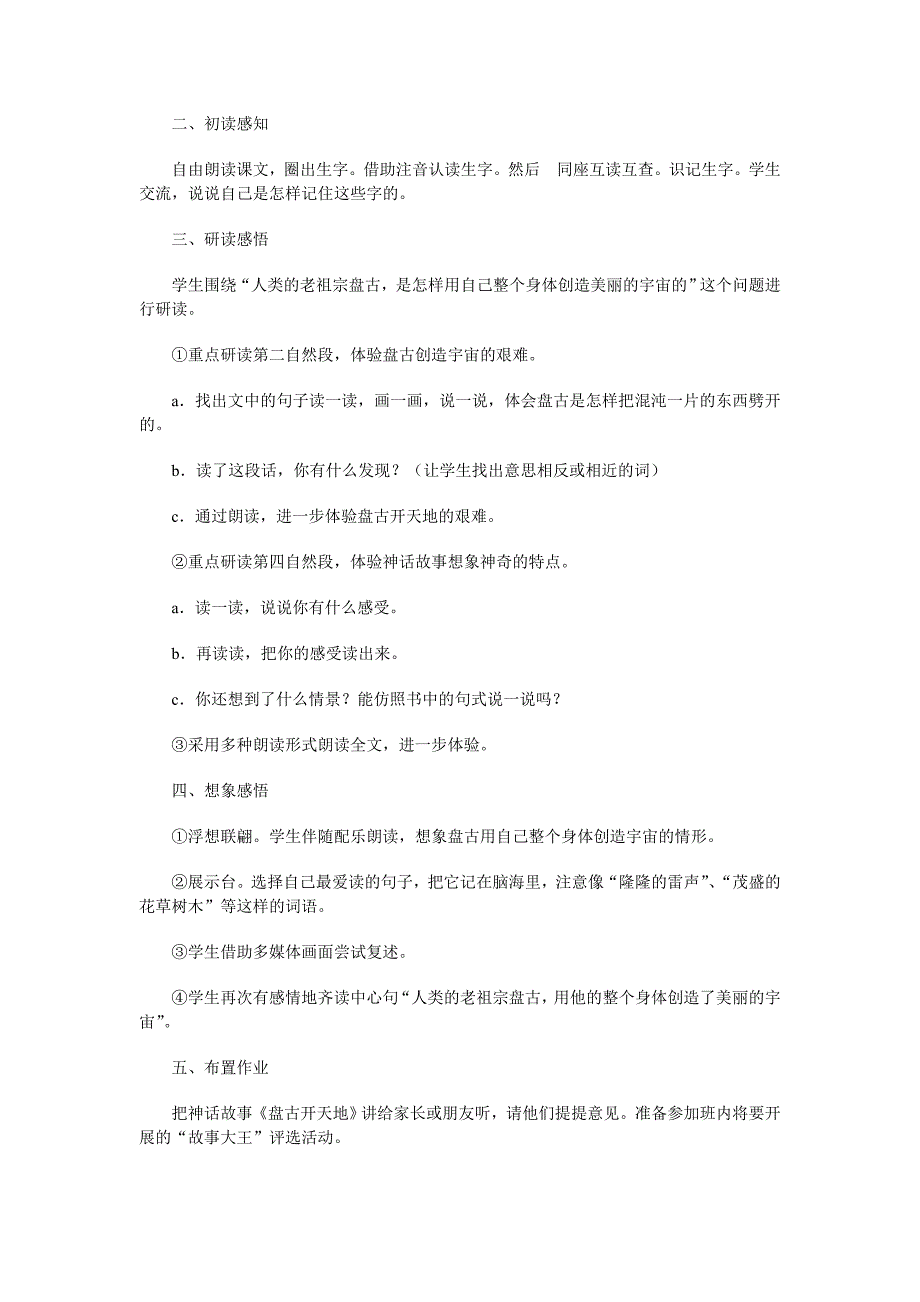 二、初读感知

自由朗读课文，圈出生字。借助注音认读生字。然后 同座互读互查。识记生字。学生交流，说说自己是怎样记住这些字的。

三、研读感悟

学生围绕“人类的老祖宗盘古，是怎样用自己整个身体创造美丽的宇宙的”这个问题进行研读。

①重点研读第二自然段，体验盘古创造宇宙的艰难。

a．找出文中的句子读一读，画一画，说一说，体会盘古是怎样把混沌一片的东西劈开的。

b．读了这段话，你有什么发现？（让学生找出意思相反或相近的词）

c．通过朗读，进一步体验盘古开天地的艰难。

②重点研读第四自然段，体验神话故事想象神奇的特点。

a．读一读，说说你有什么感受。

b．再读读，把你的感受读出来。

c．你还想到了什么情景？能仿照书中的句式说一说吗？

③采用多种朗读形式朗读全文，进一步体验。

四、想象感悟

①浮想联翩。学生伴随配乐朗读，想象盘古用自己整个身体创造宇宙的情形。

②展示台。选择自己最爱读的句子，把它记在脑海里，注意像“隆隆的雷声”、“茂盛的花草树木”等这样的词语。

③学生借助多媒体画面尝试复述。

④学生再次有感情地齐读中心句“人类的老祖宗盘古，用他的整个身体创造了美丽的宇宙”。

五、布置作业

把神话故事《盘古开天地》讲给家长或朋友听，请他们提提意见。准备参加班内将要开展的“故事大王”评选活动。